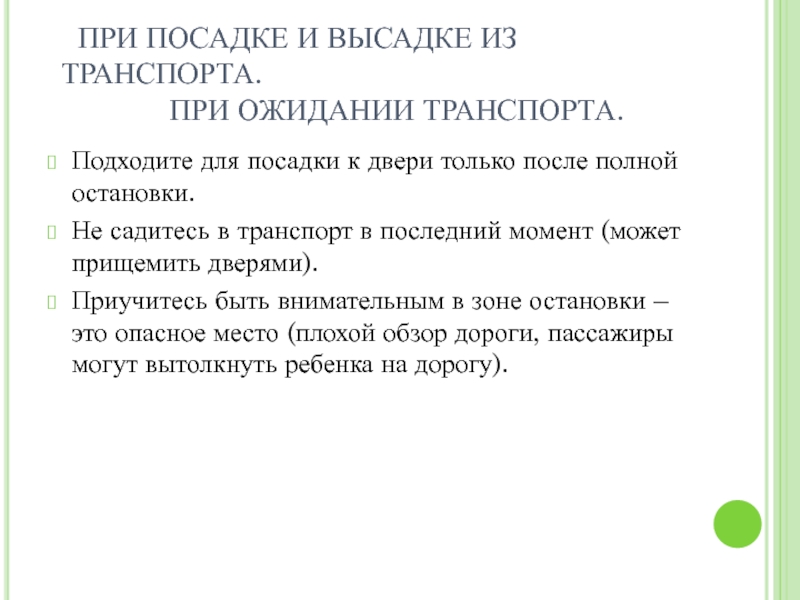 ПРИ ПОСАДКЕ И ВЫСАДКЕ ИЗ ТРАНСПОРТА.
ПРИ ОЖИДАНИИ ТРАНСПОРТА.

Подходите для посадки к двери только после полной остановки.

Не садитесь в транспорт в последний момент (может прищемить дверями).

Приучитесь быть внимательным в зоне остановки – это опасное место (плохой обзор дороги, пассажиры могут вытолкнуть ребенка на дорогу).